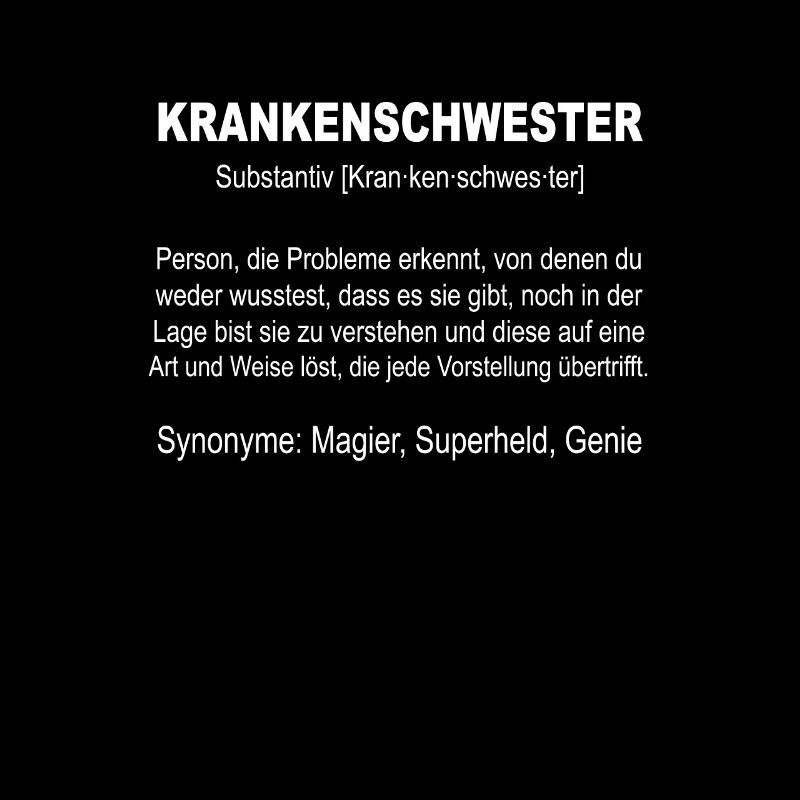 KRANKENSCHWESTER
Substantiv [Kran·ken·schwes·ter]

Person, die Probleme erkennt, von denen du weder wusstest, dass es sie gibt, noch in der Lage bist sie zu verstehen und diese auf eine Art und Weise löst, die jede Vorstellung übertrifft.

Synonyme: Magier, Superheld, Genie